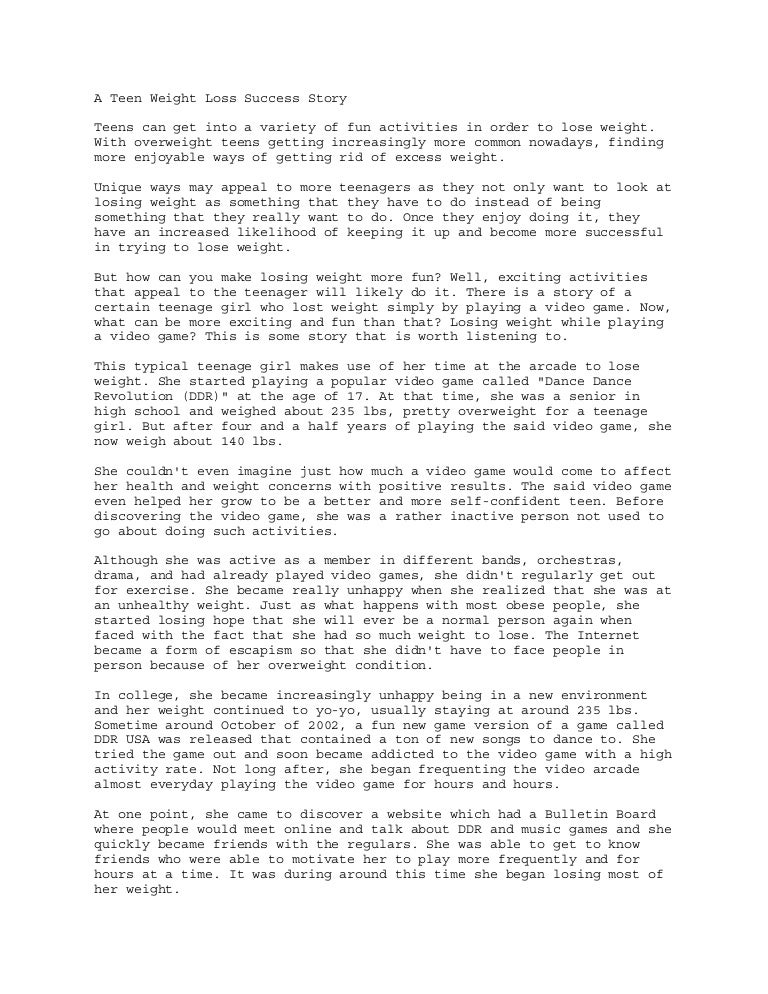 A Teen Weight Loss Success Story

Teens can get into a variety of fun activities in order to lose weight. With overweight teens getting increasingly more common nowadays, finding more enjoyable ways of getting rid of excess weight.

Unique ways may appeal to more teenagers as they not only want to look at losing weight as something that they have to do instead of being something that they really want to do. Once they enjoy doing it, they have an increased likelihood of keeping it up and become more successful in trying to lose weight.

But how can you make losing weight more fun? Well, exciting activities that appeal to the teenager will likely do it. There is a story of a certain teenage girl who lost weight simply by playing a video game. Now, what can be more exciting and fun than that? Losing weight while playing a video game? This is some story that is worth listening to.

This typical teenage girl makes use of her time at the arcade to lose weight. She started playing a popular video game called "Dance Dance Revolution (DDR)" at the age of 17. At that time, she was a senior in high school and weighed about 235 lbs, pretty overweight for a teenage girl. But after four and a half years of playing the said video game, she now weigh about 140 lbs.

She couldn't even imagine just how much a video game would come to affect her health and weight concerns with positive results. The said video game even helped her grow to be a better and more self-confident teen. Before discovering the video game, she was a rather inactive person not used to go about doing such activities.

Although she was active as a member in different bands, orchestras, drama, and had already played video games, she didn't regularly get out for exercise. She became really unhappy when she realized that she was at an unhealthy weight. Just as what happens with most obese people, she started losing hope that she will ever be a normal person again when faced with the fact that she had so much weight to lose. The Internet became a form of escapism so that she didn't have to face people in person because of her overweight condition.

In college, she became increasingly unhappy being in a new environment and her weight continued to yo-yo, usually staying at around 235 lbs. Sometime around October of 2002, a fun new game version of a game called DDR USA was released that contained a ton of new songs to dance to. She tried the game out and soon became addicted to the video game with a high activity rate. Not long after, she began frequenting the video arcade almost everyday playing the video game for hours and hours.

At one point, she came to discover a website which had a Bulletin Board where people would meet online and talk about DDR and music games and she quickly became friends with the regulars. She was able to get to know friends who were able to motivate her to play more frequently and for hours at a time. It was during around this time she began losing most of her weight.